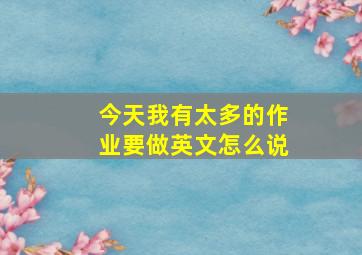 今天我有太多的作业要做英文怎么说